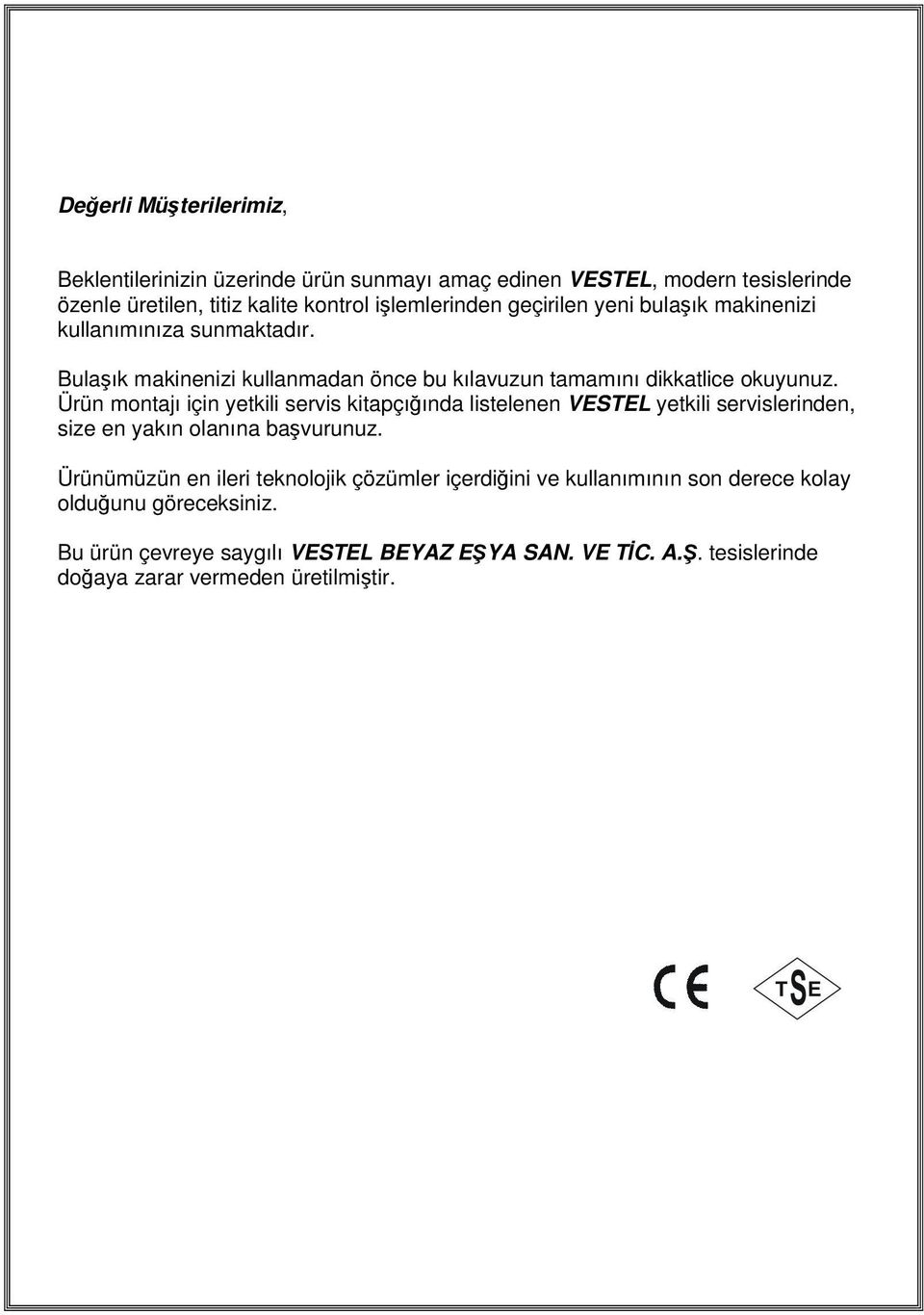 Değerli Müşterilerimiz,

Beklentilerinizin üzerinde ürün sunmayı amaç edinen VESTEL, modern tesislerinde özenle üretilen, titiz kalite kontrol işlemlerinden geçirilen yeni bulaşık makinenizi kullanımınıza sunmaktadır.

Bulaşık makinenizi kullanmadan önce bu kılavuzun tamamını dikkatlice okuyunuz. Ürün montajı için yetkili servis kitapçığında listelenen VESTEL yetkili servislerinden, size en yakın olanına başvurunuz.

Ürünümüzün en ileri teknolojik çözümler içerdiğini ve kullanımının son derece kolay olduğunu göreceksiniz.

Bu ürün çevreye saygılı VESTEL BEYAZ EŞYA SAN. VE TİC. A.Ş. tesislerinde doğaya zarar vermeden üretilmiştir.

CE

TSE